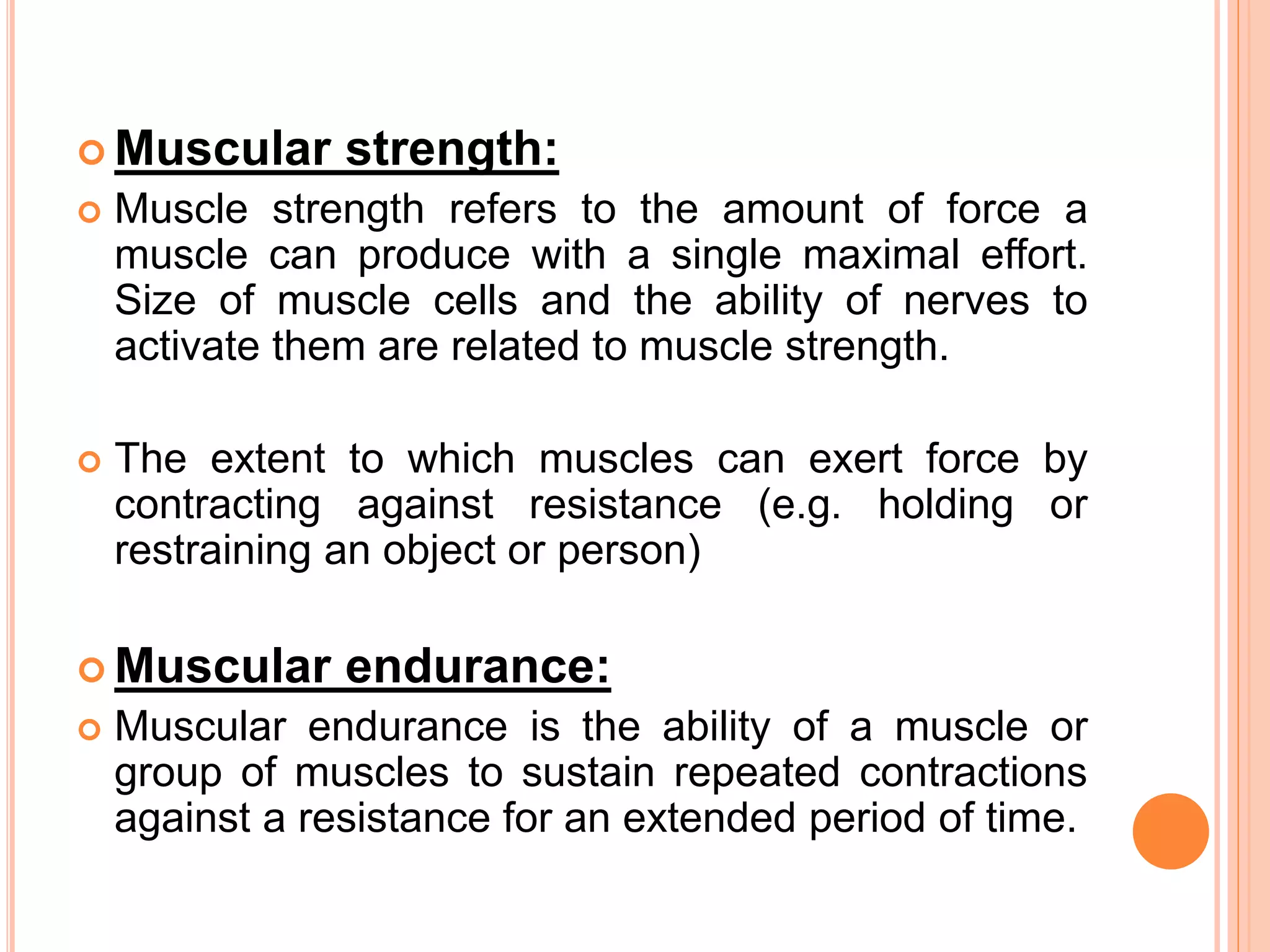 Muscular strength:

Muscle strength refers to the amount of force a muscle can produce with a single maximal effort. Size of muscle cells and the ability of nerves to activate them are related to muscle strength.

The extent to which muscles can exert force by contracting against resistance (e.g. holding or restraining an object or person)

Muscular endurance:

Muscular endurance is the ability of a muscle or group of muscles to sustain repeated contractions against a resistance for an extended period of time.